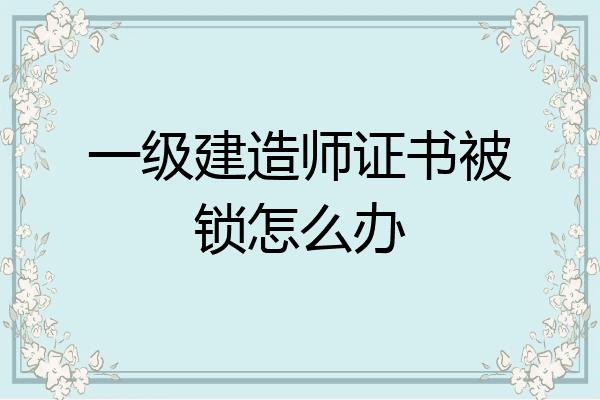 一级建造师证书被锁怎么办